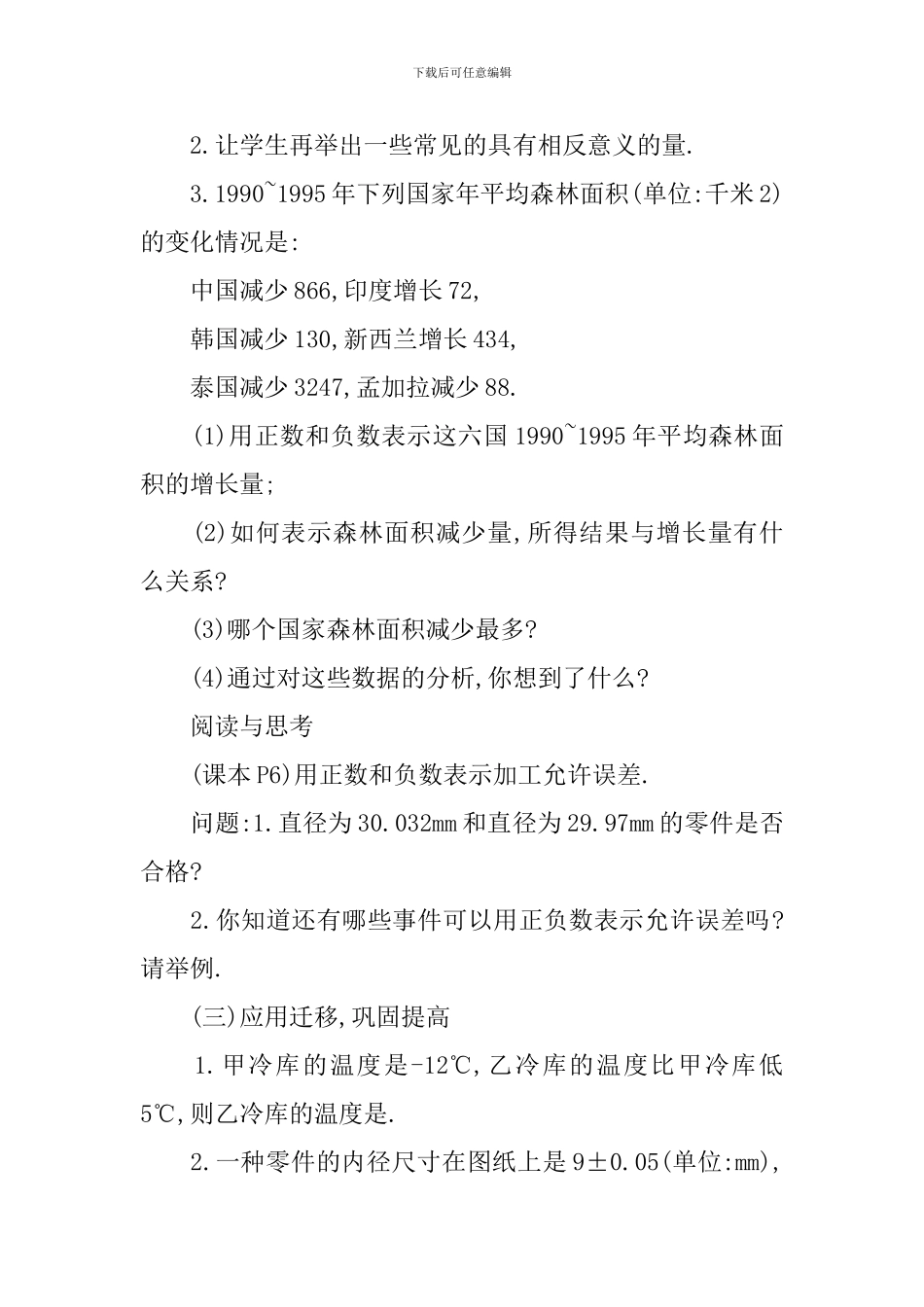 下载后可任意编辑

2.让学生再举出一些常见的具有相反意义的量.

3.1990~1995年下列国家年平均森林面积(单位:千米2)的变化情况是:

中国减少866,印度增长72,

韩国减少130,新西兰增长434,

泰国减少3247,孟加拉减少88.

(1)用正数和负数表示这六国1990~1995年平均森林面积的增长量;

(2)如何表示森林面积减少量,所得结果与增长量有什么关系?

(3)哪个国家森林面积减少最多?

(4)通过对这些数据的分析,你想到了什么?

阅读与思考

(课本P6)用正数和负数表示加工允许误差.

问题:1.直径为30.032mm和直径为29.97mm的零件是否合格?

2.你知道还有哪些事件可以用正负数表示允许误差吗?请举例.

(三)应用迁移,巩固提高

1.甲冷库的温度是-12℃,乙冷库的温度比甲冷库低5℃,则乙冷库的温度是.

2.一种零件的内径尺寸在图纸上是9±0.05(单位:mm),